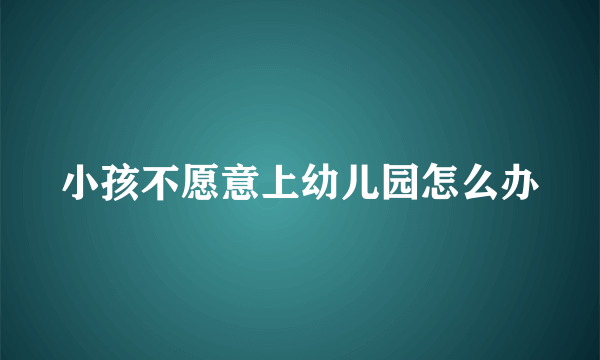 小孩不愿意上幼儿园怎么办